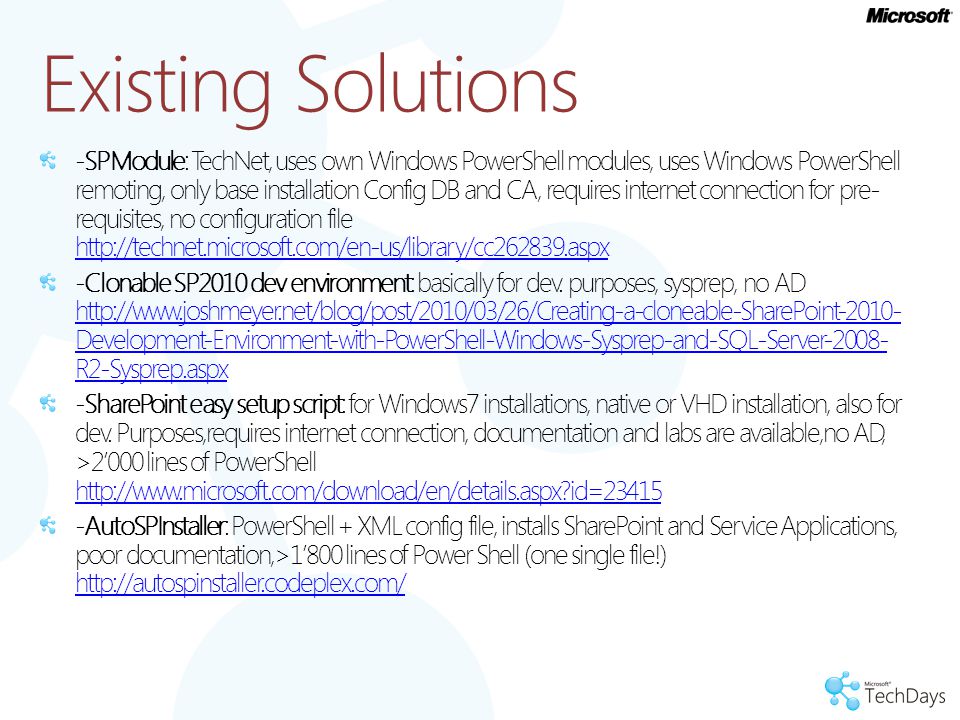 Microsoft

Existing Solutions

-SPModule: TechNet, uses own Windows PowerShell modules, uses Windows PowerShell remoting, only base installation Config DB and CA, requires internet connection for pre-requisites, no configuration file http://technet.microsoft.com/en-us/library/cc262839.aspx

-Clonable SP2010 dev environment: basically for dev. purposes, sysprep, no AD http://www.joshmeyer.net/blog/post/2010/03/26/Creating-a-cloneable-SharePoint-2010-Development-Environment-with-PowerShell-Windows-Sysprep-and-SQL-Server-2008-R2-Sysprep.aspx

-SharePoint easy setup script: for Windows7 installations, native or VHD installation, also for dev. Purposes,requires internet connection, documentation and labs are available,no AD, >2'000 lines of PowerShell http://www.microsoft.com/download/en/details.aspx?id=23415

-AutoSPInstaller: PowerShell + XML config file, installs SharePoint and Service Applications, poor documentation,>1'800 lines of Power Shell (one single file!) http://autospinstaller.codeplex.com/

Microsoft TechDays